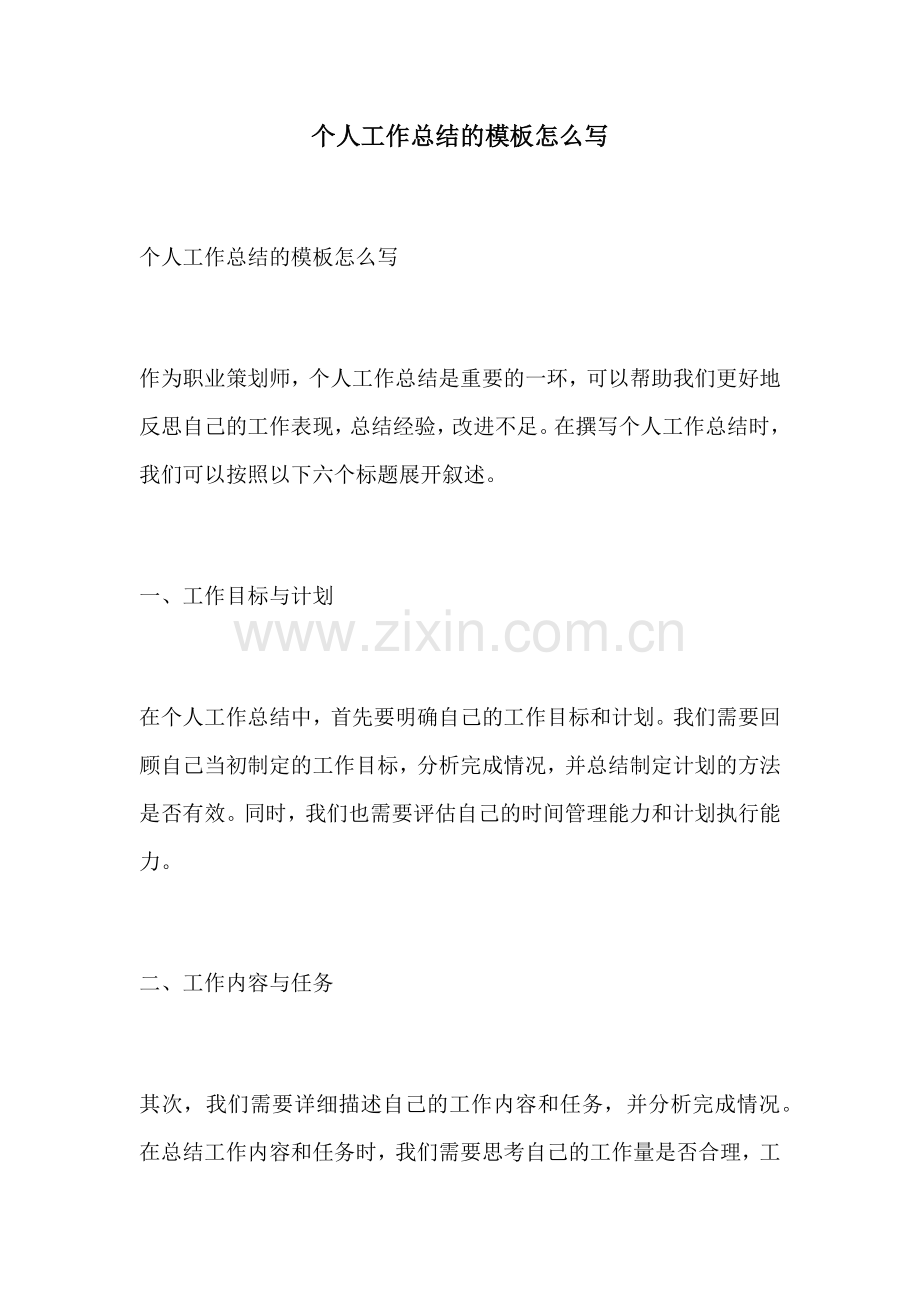 个人工作总结的模板怎么写

个人工作总结的模板怎么写

作为职业策划师，个人工作总结是重要的一环，可以帮助我们更好地反思自己的工作表现，总结经验，改进不足。在撰写个人工作总结时，我们可以按照以下六个标题展开叙述。

一、工作目标与计划

www.zixin.com.cn

在个人工作总结中，首先要明确自己的工作目标和计划。我们需要回顾自己当初制定的工作目标，分析完成情况，并总结制定计划的方法是否有效。同时，我们也需要评估自己的时间管理能力和计划执行能力。

二、工作内容与任务

其次，我们需要详细描述自己的工作内容和任务，并分析完成情况。在总结工作内容和任务时，我们需要思考自己的工作量是否合理，工